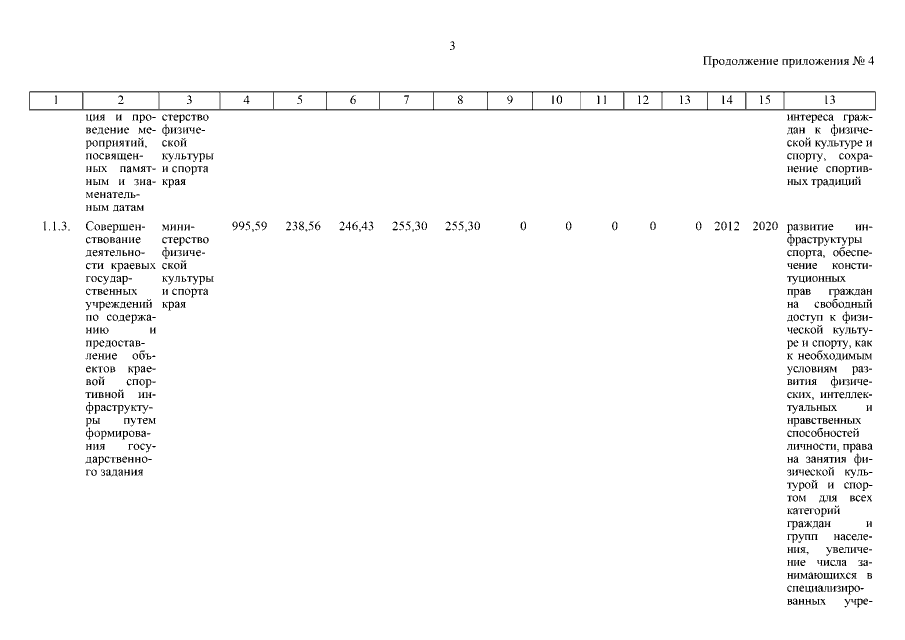 3

Продолжение приложения № 4

| 1 | 2 | 3 | 4 | 5 | 6 | 7 | 8 | 9 | 10 | 11 | 12 | 13 | 14 | 15 | 13 |
|---|---|---|---|---|---|---|---|---|---|---|---|---|---|---|---|
| | ция и проведение мероприятий, посвященных памятным и знаменательным датам | стерство физической культуры и спорта края | | | | | | | | | | | | | интереса граждан к физической культуре и спорту, сохранение спортивных традиций |
| 1.1.3. | Совершенствование деятельности краевых государственных учреждений по содержанию и предоставление объектов краевой спортивной инфраструктуры путем формирования государственного задания | министерство физической культуры и спорта края | 995,59 | 238,56 | 246,43 | 255,30 | 255,30 | 0 | 0 | 0 | 0 | 0 | 2012 | 2020 | развитие инфраструктуры спорта, обеспечение конституционных прав граждан на свободный доступ к физической культуре и спорту, как к необходимым условиям развития физических, интеллектуальных и нравственных способностей личности, права на занятия физической культурой и спортом для всех категорий граждан и групп населения, увеличение числа занимающихся в специализированных учре- |